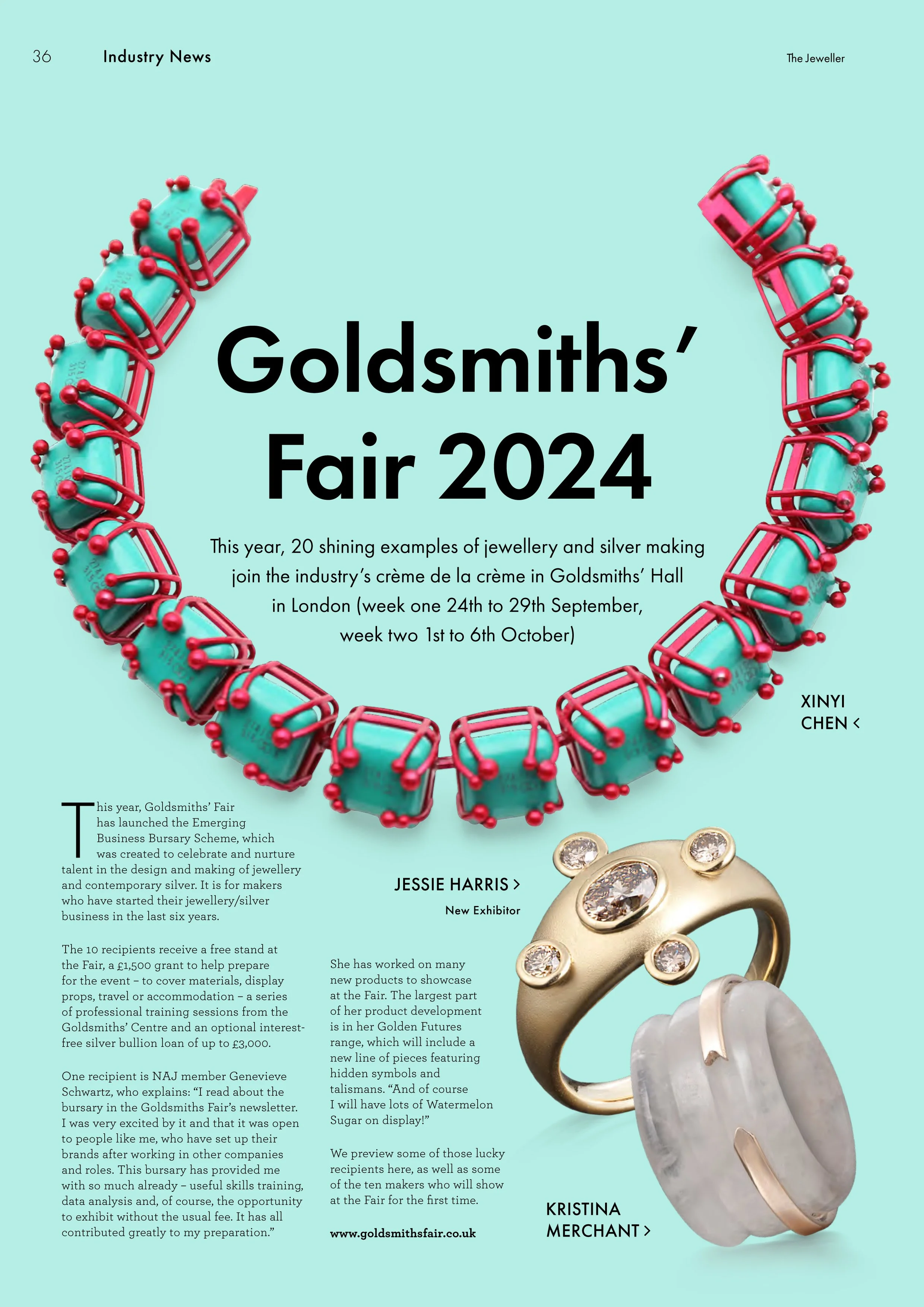 36 Industry News

The Jeweller

Goldsmiths' Fair 2024

This year, 20 shining examples of jewellery and silver making join the industry's crème de la crème in Goldsmiths' Hall in London (week one 24th to 29th September, week two 1st to 6th October)

XINYI CHEN <

This year, Goldsmiths' Fair has launched the Emerging Business Bursary Scheme, which was created to celebrate and nurture talent in the design and making of jewellery and contemporary silver. It is for makers who have started their jewellery/silver business in the last six years.

The 10 recipients receive a free stand at the Fair, a £1,500 grant to help prepare for the event – to cover materials, display props, travel or accommodation – a series of professional training sessions from the Goldsmiths' Centre and an optional interest-free silver bullion loan of up to £3,000.

One recipient is NAJ member Genevieve Schwartz, who explains: "I read about the bursary in the Goldsmiths Fair's newsletter. I was very excited by it and that it was open to people like me, who have set up their brands after working in other companies and roles. This bursary has provided me with so much already – useful skills training, data analysis and, of course, the opportunity to exhibit without the usual fee. It has all contributed greatly to my preparation."

JESSIE HARRIS >
New Exhibitor

She has worked on many new products to showcase at the Fair. The largest part of her product development is in her Golden Futures range, which will include a new line of pieces featuring hidden symbols and talismans. "And of course I will have lots of Watermelon Sugar on display!"

We preview some of those lucky recipients here, as well as some of the ten makers who will show at the Fair for the first time.

www.goldsmithsfair.co.uk

KRISTINA MERCHANT >